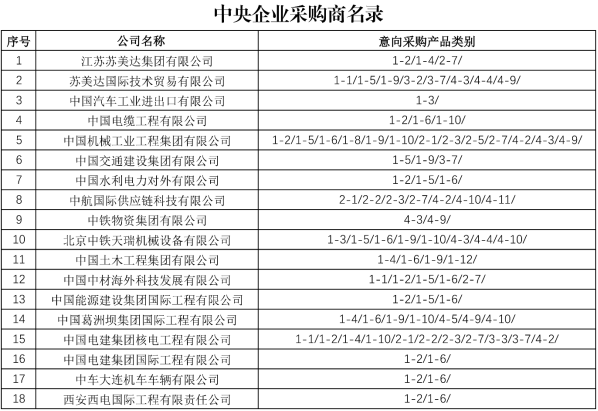 中央企业采购商名录

| 序号 | 公司名称 | 意向采购产品类别 |
|---|---|---|
| 1 | 江苏苏美达集团有限公司 | 1-2/1-4/2-7/ |
| 2 | 苏美达国际技术贸易有限公司 | 1-1/1-5/1-9/3-2/3-7/4-3/4-4/4-9/ |
| 3 | 中国汽车工业进出口有限公司 | 1-3/ |
| 4 | 中国电缆工程有限公司 | 1-2/1-6/1-10/ |
| 5 | 中国机械工业工程集团有限公司 | 1-2/1-5/1-6/1-8/1-9/1-10/2-1/2-3/2-5/2-7/4-2/4-3/4-9/ |
| 6 | 中国交通建设集团有限公司 | 1-5/1-9/3-7/ |
| 7 | 中国水利电力对外有限公司 | 1-2/1-5/1-6/ |
| 8 | 中航国际供应链科技有限公司 | 2-1/2-2/2-3/2-7/4-2/4-10/4-11/ |
| 9 | 中铁物资集团有限公司 | 4-3/4-9/ |
| 10 | 北京中铁天瑞机械设备有限公司 | 1-3/1-5/1-6/1-9/1-10/4-3/4-4/4-10/ |
| 11 | 中国土木工程集团有限公司 | 1-4/1-6/1-9/1-12/ |
| 12 | 中国中材海外科技发展有限公司 | 1-1/1-2/1-5/1-6/2-7/ |
| 13 | 中国能源建设集团国际工程有限公司 | 1-2/1-5/1-6/ |
| 14 | 中国葛洲坝集团国际工程有限公司 | 1-4/1-6/1-9/1-10/4-5/4-9/4-10/ |
| 15 | 中国电建集团核电工程有限公司 | 1-1/1-2/1-4/1-10/2-1/2-2/2-3/2-7/3-3/3-7/4-2/ |
| 16 | 中国电建集团国际工程有限公司 | 1-2/1-6/ |
| 17 | 中车大连机车车辆有限公司 | 1-2/1-6/ |
| 18 | 西安西电国际工程有限责任公司 | 1-2/1-6/ |